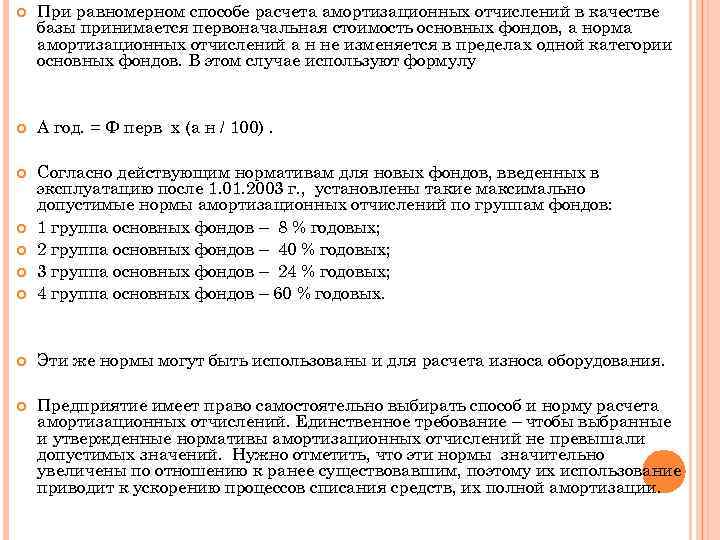 При равномерном способе расчета амортизационных отчислений в качестве базы принимается первоначальная стоимость основных фондов, а норма амортизационных отчислений а н не изменяется в пределах одной категории основных фондов. В этом случае используют формулу

А год. = Ф перв х (а н / 100) .

Согласно действующим нормативам для новых фондов, введенных в эксплуатацию после 1.01.2003 г., установлены такие максимально допустимые нормы амортизационных отчислений по группам фондов:

1 группа основных фондов – 8 % годовых;

2 группа основных фондов – 40 % годовых;

3 группа основных фондов – 24 % годовых;

4 группа основных фондов – 60 % годовых.

Эти же нормы могут быть использованы и для расчета износа оборудования.

Предприятие имеет право самостоятельно выбирать способ и норму расчета амортизационных отчислений. Единственное требование – чтобы выбранные и утвержденные нормативы амортизационных отчислений не превышали допустимых значений. Нужно отметить, что эти нормы значительно увеличены по отношению к ранее существовавшим, поэтому их использование приводит к ускорению процессов списания средств, их полной амортизации.